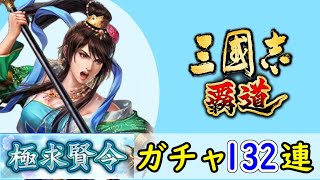 三國志
覇道

極求賢令 ガチャ132連